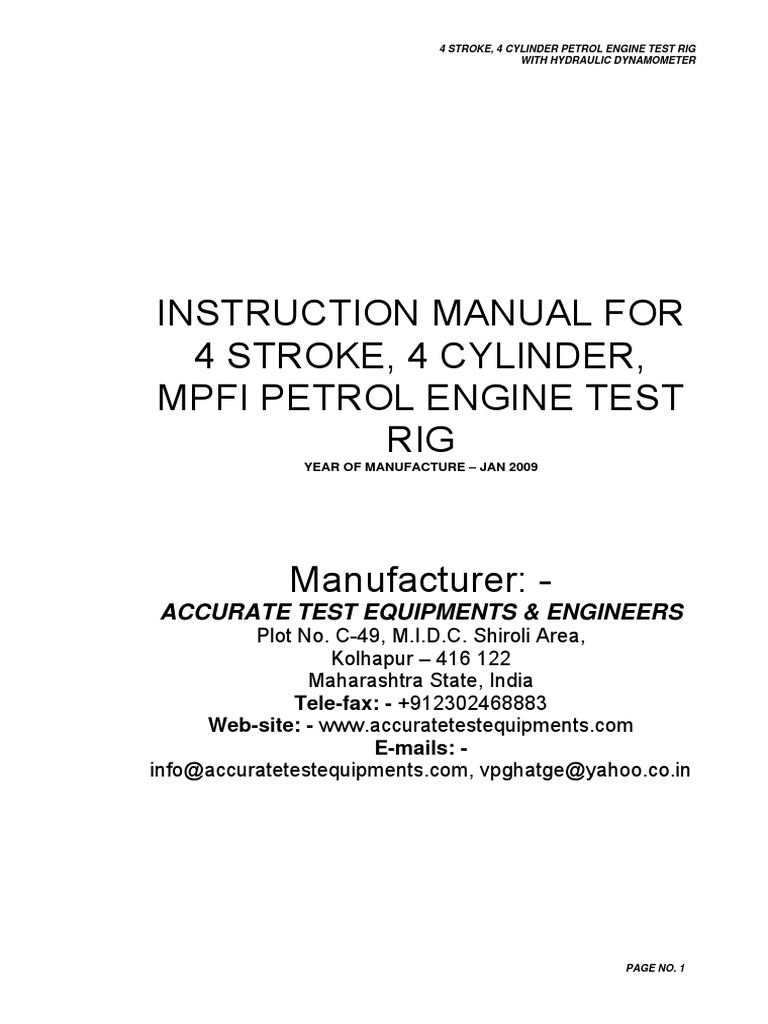 4 STROKE, 4 CYLINDER PETROL ENGINE TEST RIG
WITH HYDRAULIC DYNAMOMETER

INSTRUCTION MANUAL FOR 4 STROKE, 4 CYLINDER, MPFI PETROL ENGINE TEST RIG

YEAR OF MANUFACTURE – JAN 2009

Manufacturer: -

ACCURATE TEST EQUIPMENTS & ENGINEERS

Plot No. C-49, M.I.D.C. Shiroli Area,
Kolhapur – 416 122
Maharashtra State, India
Tele-fax: - +912302468883
Web-site: - www.accuratetestequipments.com
E-mails: -
info@accuratetestequipments.com, vpghatge@yahoo.co.in

PAGE NO. 1